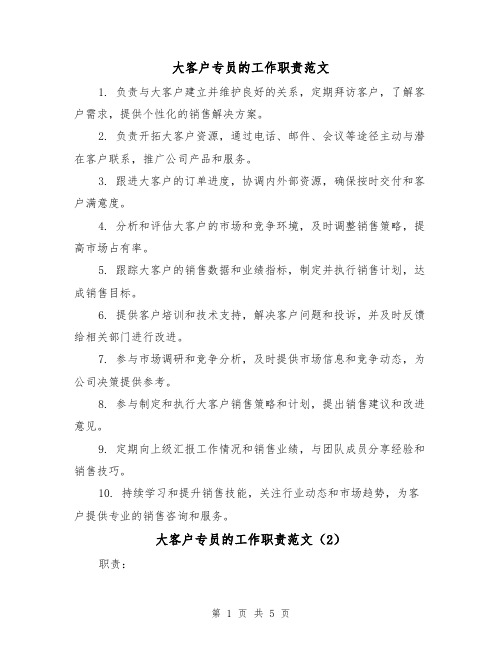 大客户专员的工作职责范文

1. 负责与大客户建立并维护良好的关系，定期拜访客户，了解客户需求，提供个性化的销售解决方案。

2. 负责开拓大客户资源，通过电话、邮件、会议等途径主动与潜在客户联系，推广公司产品和服务。

3. 跟进大客户的订单进度，协调内外部资源，确保按时交付和客户满意度。

4. 分析和评估大客户的市场和竞争环境，及时调整销售策略，提高市场占有率。

5. 跟踪大客户的销售数据和业绩指标，制定并执行销售计划，达成销售目标。

6. 提供客户培训和技术支持，解决客户问题和投诉，并及时反馈给相关部门进行改进。

7. 参与市场调研和竞争分析，及时提供市场信息和竞争动态，为公司决策提供参考。

8. 参与制定和执行大客户销售策略和计划，提出销售建议和改进意见。

9. 定期向上级汇报工作情况和销售业绩，与团队成员分享经验和销售技巧。

10. 持续学习和提升销售技能，关注行业动态和市场趋势，为客户提供专业的销售咨询和服务。

大客户专员的工作职责范文（2）

职责：

第 1 页 共 5 页